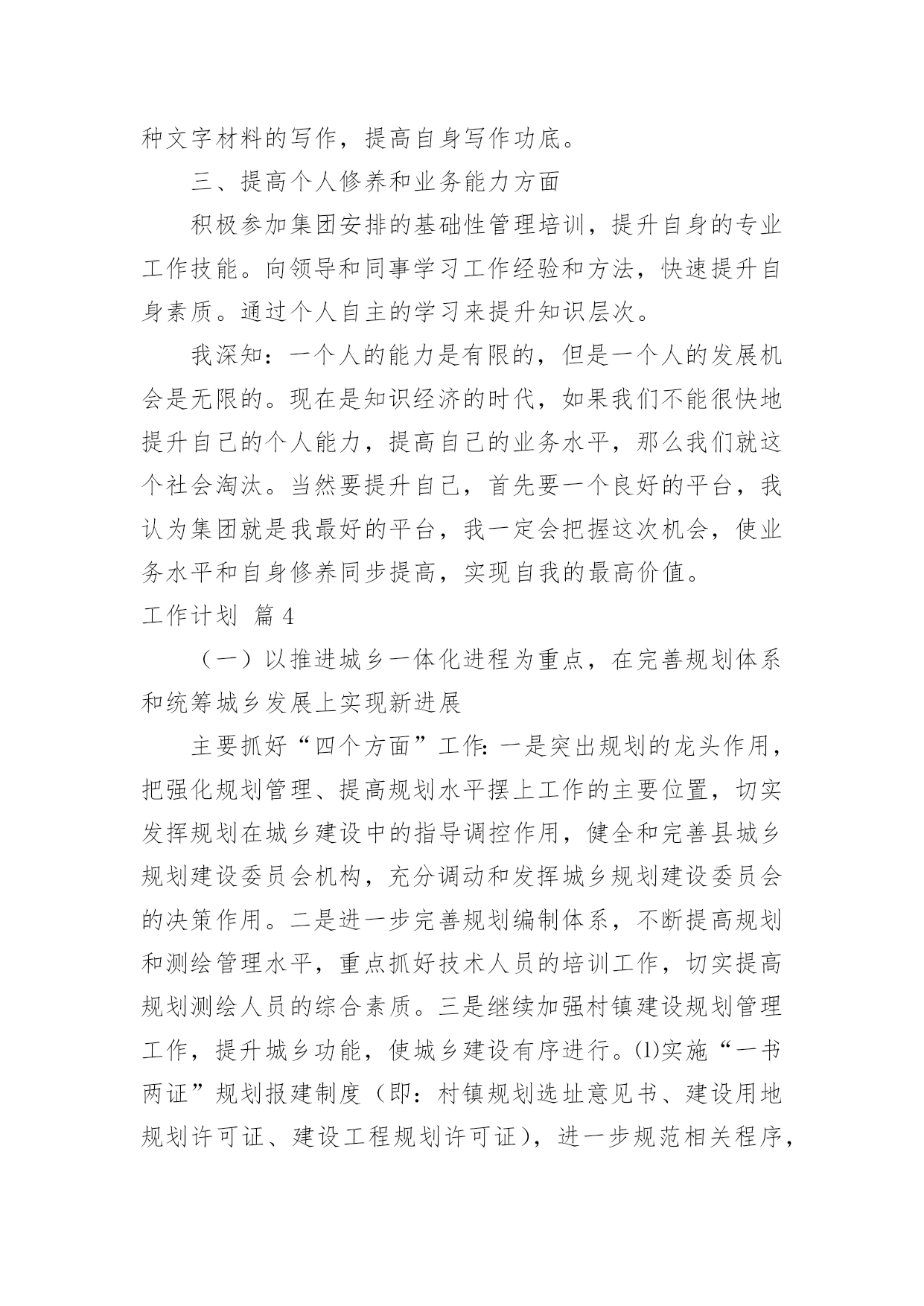 种文字材料的写作，提高自身写作功底。

三、提高个人修养和业务能力方面

积极参加集团安排的基础性管理培训，提升自身的专业工作技能。向领导和同事学习工作经验和方法，快速提升自身素质。通过个人自主的学习来提升知识层次。

我深知：一个人的能力是有限的，但是一个人的发展机会是无限的。现在是知识经济的时代，如果我们不能很快地提升自己的个人能力，提高自己的业务水平，那么我们就这个社会淘汰。当然要提升自己，首先要一个良好的平台，我认为集团就是我最好的平台，我一定会把握这次机会，使业务水平和自身修养同步提高，实现自我的最高价值。

工作计划 篇4

（一）以推进城乡一体化进程为重点，在完善规划体系和统筹城乡发展上实现新进展

主要抓好“四个方面”工作：一是突出规划的龙头作用，把强化规划管理、提高规划水平摆上工作的主要位置，切实发挥规划在城乡建设中的指导调控作用，健全和完善县城乡规划建设委员会机构，充分调动和发挥城乡规划建设委员会的决策作用。二是进一步完善规划编制体系，不断提高规划和测绘管理水平，重点抓好技术人员的培训工作，切实提高规划测绘人员的综合素质。三是继续加强村镇建设规划管理工作，提升城乡功能，使城乡建设有序进行。⑴实施“一书两证”规划报建制度（即：村镇规划选址意见书、建设用地规划许可证、建设工程规划许可证），进一步规范相关程序，